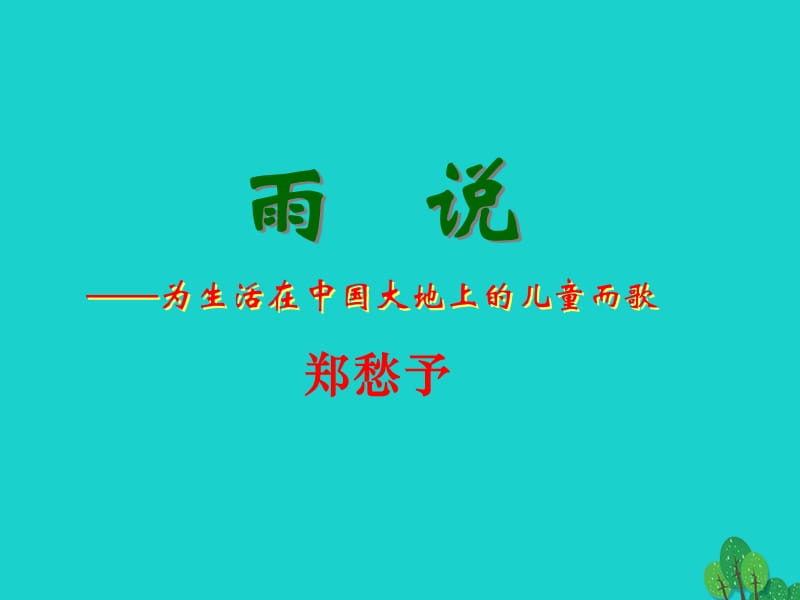 雨 说

——为生活在中国大地上的儿童而歌

郑愁予